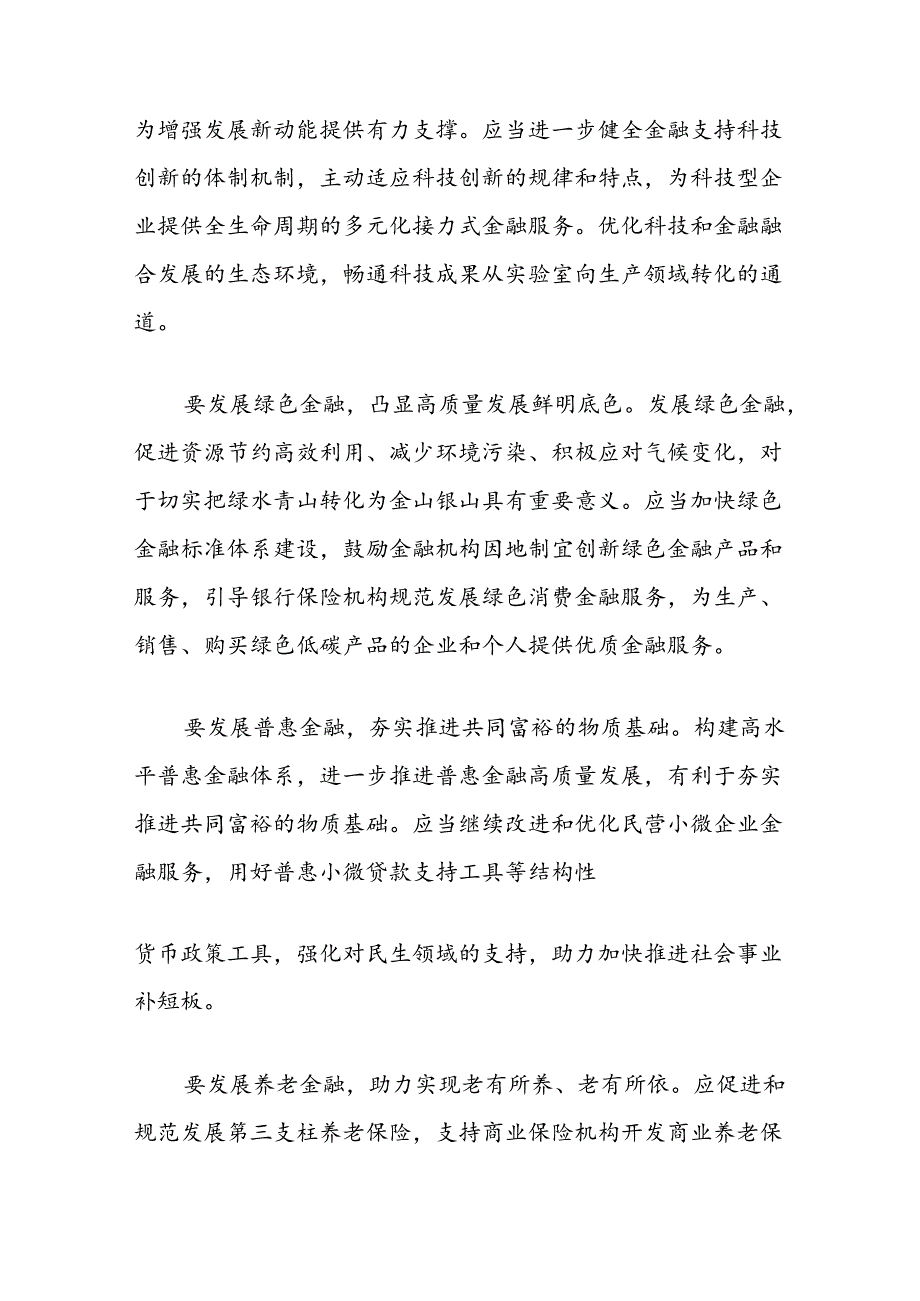 为增强发展新动能提供有力支撑。应当进一步健全金融支持科技创新的体制机制，主动适应科技创新的规律和特点，为科技型企业提供全生命周期的多元化接力式金融服务。优化科技和金融融合发展的生态环境，畅通科技成果从实验室向生产领域转化的通道。

要发展绿色金融，凸显高质量发展鲜明底色。发展绿色金融，促进资源节约高效利用、减少环境污染、积极应对气候变化，对于切实把绿水青山转化为金山银山具有重要意义。应当加快绿色金融标准体系建设，鼓励金融机构因地制宜创新绿色金融产品和服务，引导银行保险机构规范发展绿色消费金融服务，为生产、销售、购买绿色低碳产品的企业和个人提供优质金融服务。

要发展普惠金融，夯实推进共同富裕的物质基础。构建高水平普惠金融体系，进一步推进普惠金融高质量发展，有利于夯实推进共同富裕的物质基础。应当继续改进和优化民营小微企业金融服务，用好普惠小微贷款支持工具等结构性

货币政策工具，强化对民生领域的支持，助力加快推进社会事业补短板。

要发展养老金融，助力实现老有所养、老有所依。应促进和规范发展第三支柱养老保险，支持商业保险机构开发商业养老保